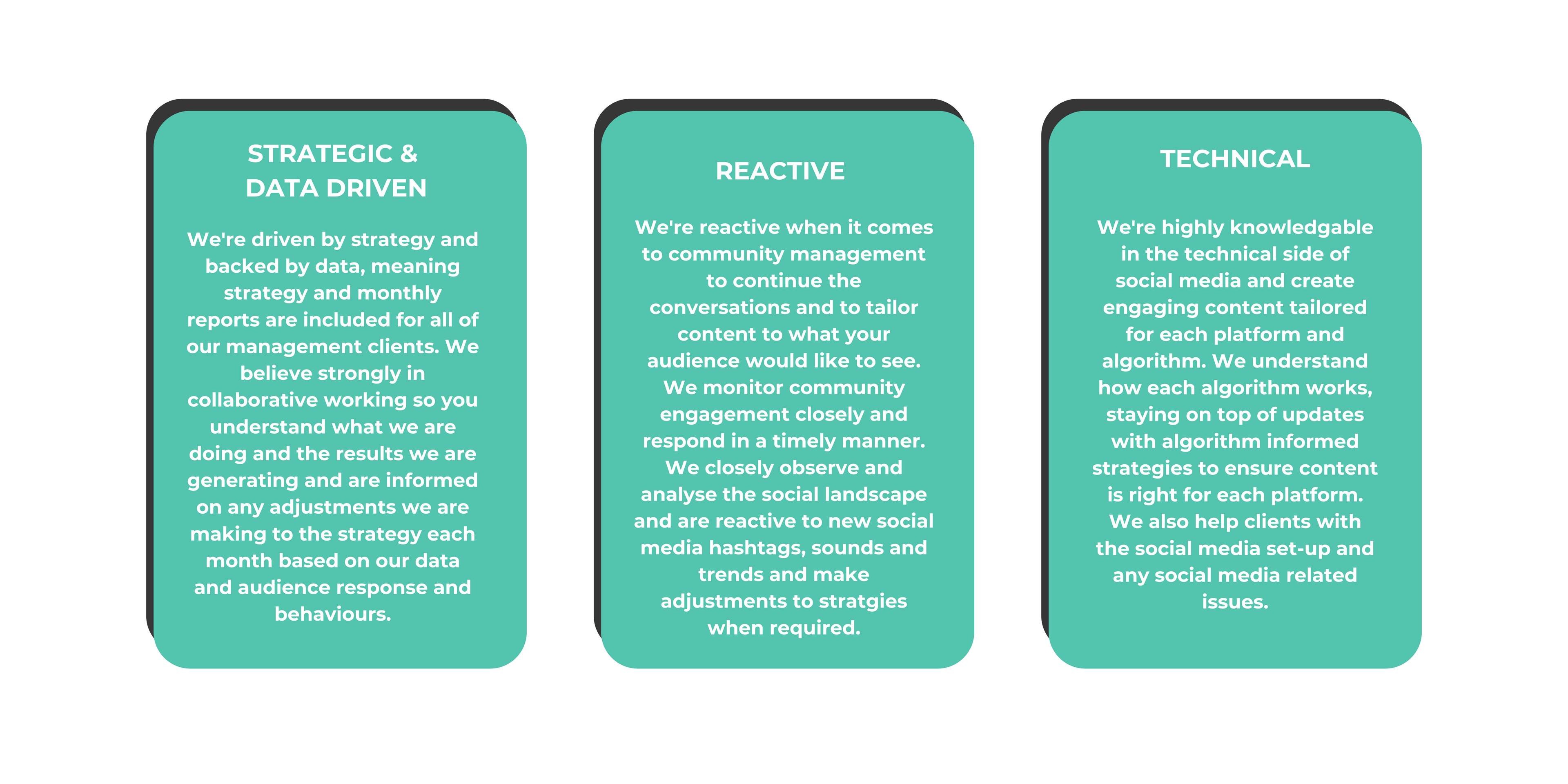 STRATEGIC &
DATA DRIVEN

We're driven by strategy and backed by data, meaning strategy and monthly reports are included for all of our management clients. We believe strongly in collaborative working so you understand what we are doing and the results we are generating and are informed on any adjustments we are making to the strategy each month based on our data and audience response and behaviours.

REACTIVE

We're reactive when it comes to community management to continue the conversations and to tailor content to what your audience would like to see. We monitor community engagement closely and respond in a timely manner. We closely observe and analyse the social landscape and are reactive to new social media hashtags, sounds and trends and make adjustments to stratgies when required.

TECHNICAL

We're highly knowledgable in the technical side of social media and create engaging content tailored for each platform and algorithm. We understand how each algorithm works, staying on top of updates with algorithm informed strategies to ensure content is right for each platform. We also help clients with the social media set-up and any social media related issues.